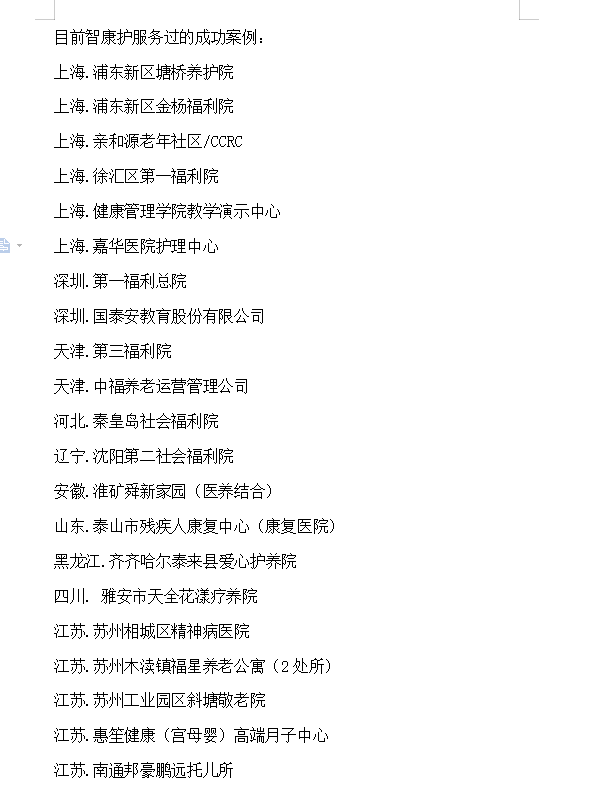 目前智康护服务过的成功案例：

上海.浦东新区塘桥养护院

上海.浦东新区金杨福利院

上海.亲和源老年社区/CCRC

上海.徐汇区第一福利院

上海.健康管理学院教学演示中心

上海.嘉华医院护理中心

深圳.第一福利总院

深圳.国泰安教育股份有限公司

天津.第三福利院

天津.中福养老运营管理公司

河北.秦皇岛社会福利院

辽宁.沈阳第二社会福利院

安徽.淮矿舜新家园（医养结合）

山东.泰山市残疾人康复中心（康复医院）

黑龙江.齐齐哈尔泰来县爱心护养院

四川. 雅安市天全花漾疗养院

江苏.苏州相城区精神病医院

江苏.苏州木渎镇福星养老公寓（2处所）

江苏.苏州工业园区斜塘敬老院

江苏.惠笙健康（宫母婴）高端月子中心

江苏.南通邦豪鹏远托儿所